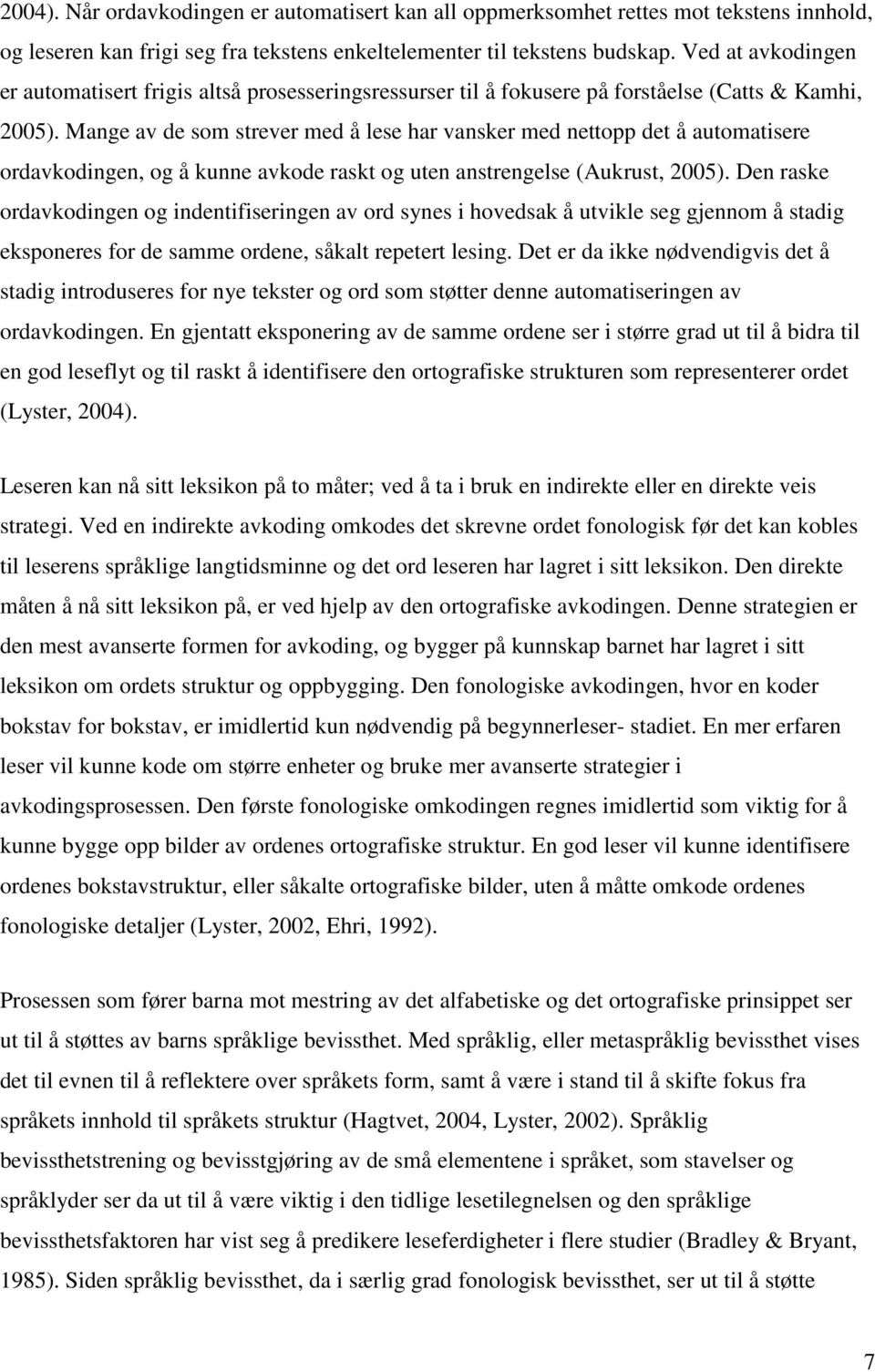 2004). Når ordavkodingen er automatisert kan all oppmerksomhet rettes mot tekstens innhold, og leseren kan frigi seg fra tekstens enkeltelementer til tekstens budskap. Ved at avkodingen er automatisert frigis altså prosesseringsressurser til å fokusere på forståelse (Catts & Kamhi, 2005). Mange av de som strever med å lese har vansker med nettopp det å automatisere ordavkodingen, og å kunne avkode raskt og uten anstrengelse (Aukrust, 2005). Den raske ordavkodingen og indentifiseringen av ord synes i hovedsak å utvikle seg gjennom å stadig eksponeres for de samme ordene, såkalt repetert lesing. Det er da ikke nødvendigvis det å stadig introduseres for nye tekster og ord som støtter denne automatiseringen av ordavkodingen. En gjentatt eksponering av de samme ordene ser i større grad ut til å bidra til en god leseflyt og til raskt å identifisere den ortografiske strukturen som representerer ordet (Lyster, 2004).

Leseren kan nå sitt leksikon på to måter; ved å ta i bruk en indirekte eller en direkte veis strategi. Ved en indirekte avkoding omkodes det skrevne ordet fonologisk før det kan kobles til leserens språklige langtidsminne og det ord leseren har lagret i sitt leksikon. Den direkte måten å nå sitt leksikon på, er ved hjelp av den ortografiske avkodingen. Denne strategien er den mest avanserte formen for avkoding, og bygger på kunnskap barnet har lagret i sitt leksikon om ordets struktur og oppbygging. Den fonologiske avkodingen, hvor en koder bokstav for bokstav, er imidlertid kun nødvendig på begynnerleser- stadiet. En mer erfaren leser vil kunne kode om større enheter og bruke mer avanserte strategier i avkodingsprosessen. Den første fonologiske omkodingen regnes imidlertid som viktig for å kunne bygge opp bilder av ordenes ortografiske struktur. En god leser vil kunne identifisere ordenes bokstavstruktur, eller såkalte ortografiske bilder, uten å måtte omkode ordenes fonologiske detaljer (Lyster, 2002, Ehri, 1992).

Prosessen som fører barna mot mestring av det alfabetiske og det ortografiske prinsippet ser ut til å støttes av barns språklige bevissthet. Med språklig, eller metaspråklig bevissthet vises det til evnen til å reflektere over språkets form, samt å være i stand til å skifte fokus fra språkets innhold til språkets struktur (Hagtvet, 2004, Lyster, 2002). Språklig bevissthetstrening og bevisstgjøring av de små elementene i språket, som stavelser og språklyder ser da ut til å være viktig i den tidlige lesetilegnelsen og den språklige bevissthetsfaktoren har vist seg å predikere leseferdigheter i flere studier (Bradley & Bryant, 1985). Siden språklig bevissthet, da i særlig grad fonologisk bevissthet, ser ut til å støtte

7